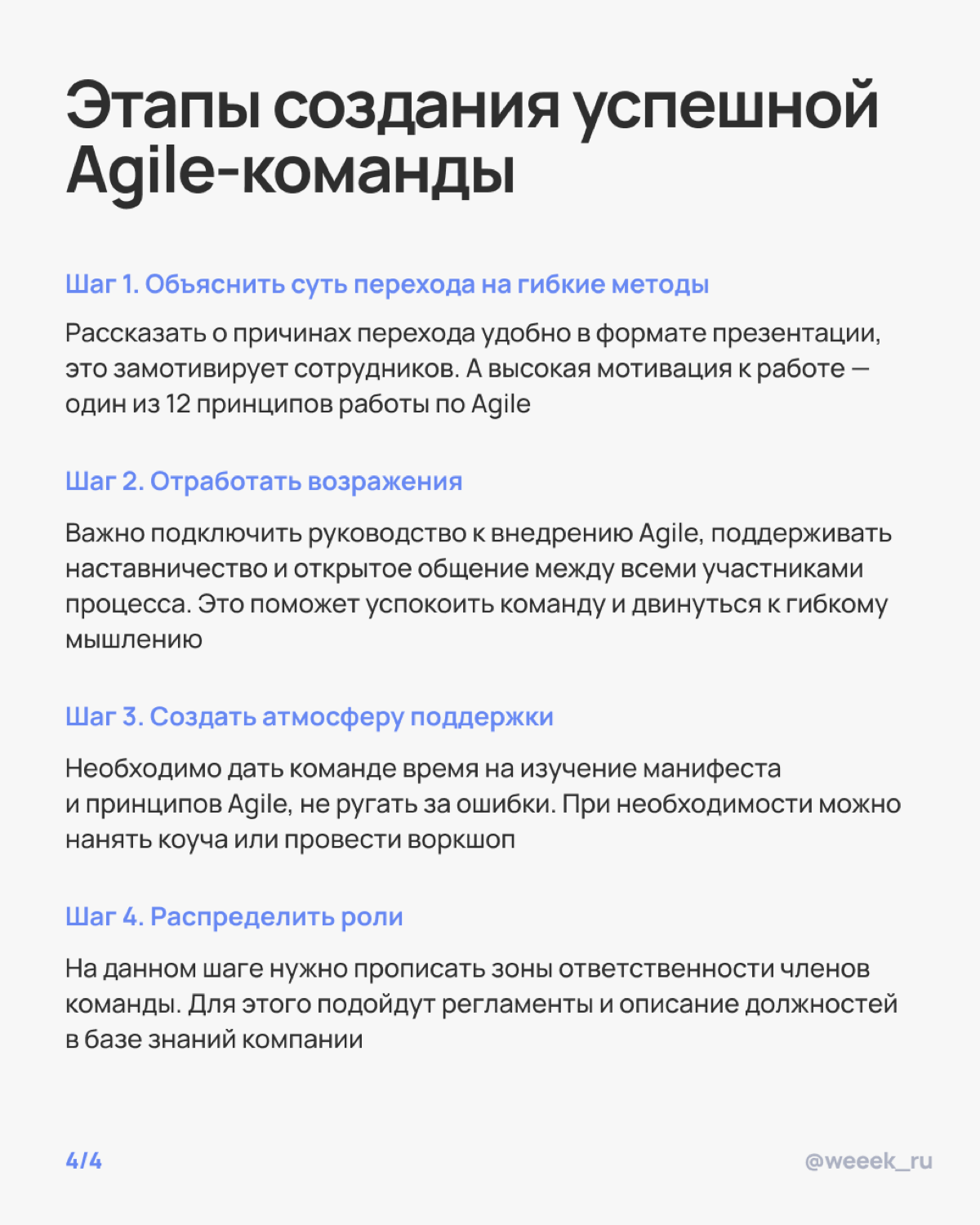 Этапы создания успешной Agile-команды

Шаг 1. Объяснить суть перехода на гибкие методы

Рассказать о причинах перехода удобно в формате презентации, это замотивирует сотрудников. А высокая мотивация к работе — один из 12 принципов работы по Agile

Шаг 2. Отработать возражения

Важно подключить руководство к внедрению Agile, поддерживать наставничество и открытое общение между всеми участниками процесса. Это поможет успокоить команду и двинуться к гибкому мышлению

Шаг 3. Создать атмосферу поддержки

Необходимо дать команде время на изучение манифеста и принципов Agile, не ругать за ошибки. При необходимости можно нанять коуча или провести воркшоп

Шаг 4. Распределить роли

На данном шаге нужно прописать зоны ответственности членов команды. Для этого подойдут регламенты и описание должностей в базе знаний компании

4/4

@weeek_ru